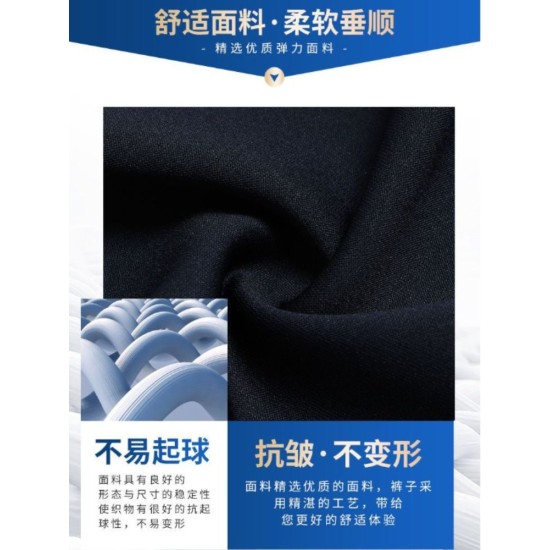 舒适面料·柔软垂顺

- 精选优质弹力面料 -

不易起球

面料具有良好的形态与尺寸的稳定性使织物有很好的抗起球性，不易变形

抗皱·不变形

面料精选优质的面料，裤子采用精湛的工艺，带给您更好的舒适体验